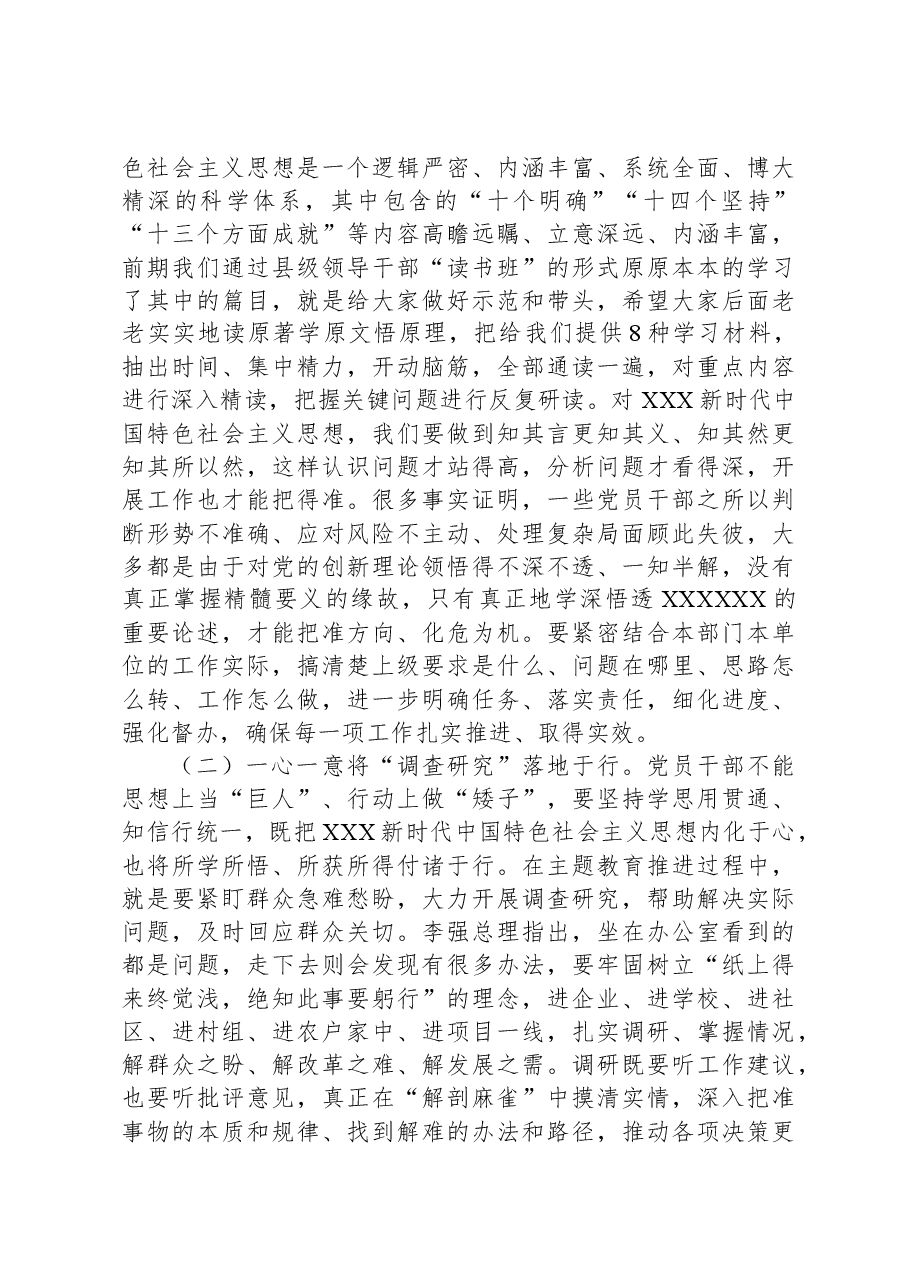 色社会主义思想是一个逻辑严密、内涵丰富、系统全面、博大精深的科学体系，其中包含的“十个明确”“十四个坚持”“十三个方面成就”等内容高瞻远瞩、立意深远、内涵丰富，前期我们通过县级领导干部“读书班”的形式原原本本的学习了其中的篇目，就是给大家做好示范和带头，希望大家后面老老实实地读原著学原文悟原理，把给我们提供8种学习材料，抽出时间、集中精力，开动脑筋，全部通读一遍，对重点内容进行深入精读，把握关键问题进行反复研读。对XXX新时代中国特色社会主义思想，我们要做到知其言更知其义、知其然更知其所以然，这样认识问题才站得高，分析问题才看得深，开展工作也才能把得准。很多事实证明，一些党员干部之所以判断形势不准确、应对风险不主动、处理复杂局面顾此失彼，大多都是由于对党的创新理论领悟得不深不透、一知半解，没有真正掌握精髓要义的缘故，只有真正地学深悟透XXXXXX的重要论述，才能把准方向、化危为机。要紧密结合本部门本单位的工作实际，搞清楚上级要求是什么、问题在哪里、思路怎么转、工作怎么做，进一步明确任务、落实责任，细化进度、强化督办，确保每一项工作扎实推进、取得实效。

（二）一心一意将“调查研究”落地于行。党员干部不能思想上当“巨人”、行动上做“矮子”，要坚持学思用贯通、知信行统一，既把XXX新时代中国特色社会主义思想内化于心，也将所学所悟、所获所得付诸于行。在主题教育推进过程中，就是要紧盯群众急难愁盼，大力开展调查研究，帮助解决实际问题，及时回应群众关切。李强总理指出，坐在办公室看到的都是问题，走下去则会发现有很多办法，要牢固树立“纸上得来终觉浅，绝知此事要躬行”的理念，进企业、进学校、进社区、进村组、进农户家中、进项目一线，扎实调研、掌握情况，解群众之盼、解改革之难、解发展之需。调研既要听工作建议，也要听批评意见，真正在“解剖麻雀”中摸清实情，深入把准事物的本质和规律、找到解难的办法和路径，推动各项决策更